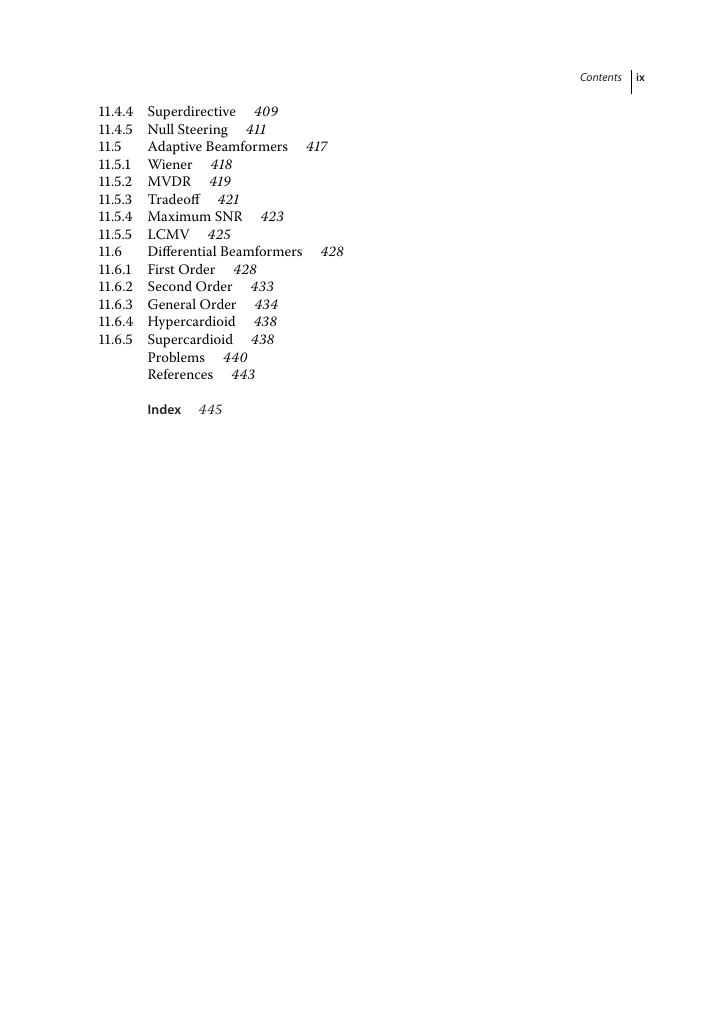 Contents ix

11.4.4 Superdirective 409
11.4.5 Null Steering 411
11.5 Adaptive Beamformers 417
11.5.1 Wiener 418
11.5.2 MVDR 419
11.5.3 Tradeoff 421
11.5.4 Maximum SNR 423
11.5.5 LCMV 425
11.6 Differential Beamformers 428
11.6.1 First Order 428
11.6.2 Second Order 433
11.6.3 General Order 434
11.6.4 Hypercardioid 438
11.6.5 Supercardioid 438
Problems 440
References 443

Index 445